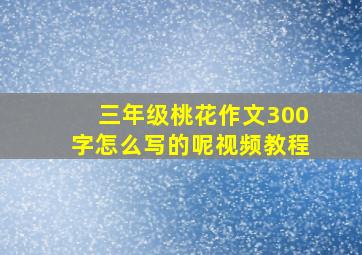 三年级桃花作文300字怎么写的呢视频教程